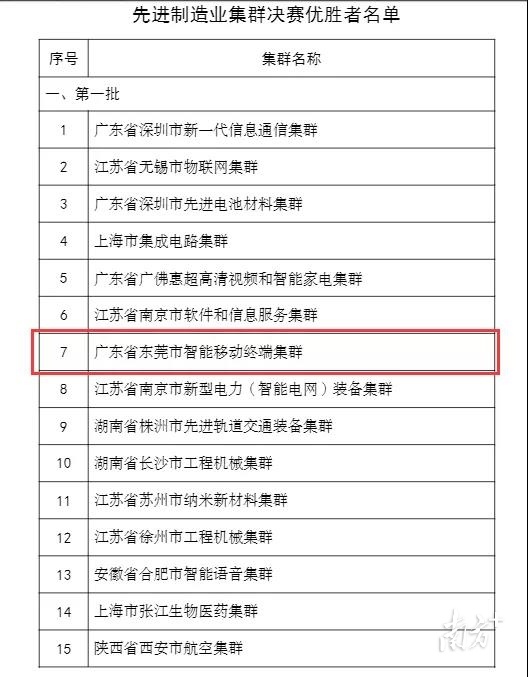 先进制造业集群决赛优胜者名单

| 序号 | 集群名称 |
|---|---|
| 一、第一批 | |
| 1 | 广东省深圳市新一代信息通信集群 |
| 2 | 江苏省无锡市物联网集群 |
| 3 | 广东省深圳市先进电池材料集群 |
| 4 | 上海市集成电路集群 |
| 5 | 广东省广佛惠超高清视频和智能家电集群 |
| 6 | 江苏省南京市软件和信息服务集群 |
| 7 | 广东省东莞市智能移动终端集群 |
| 8 | 江苏省南京市新型电力（智能电网）装备集群 |
| 9 | 湖南省株洲市先进轨道交通装备集群 |
| 10 | 湖南省长沙市工程机械集群 |
| 11 | 江苏省苏州市纳米新材料集群 |
| 12 | 江苏省徐州市工程机械集群 |
| 13 | 安徽省合肥市智能语音集群 |
| 14 | 上海市张江生物医药集群 |
| 15 | 陕西省西安市航空集群 |

南方+